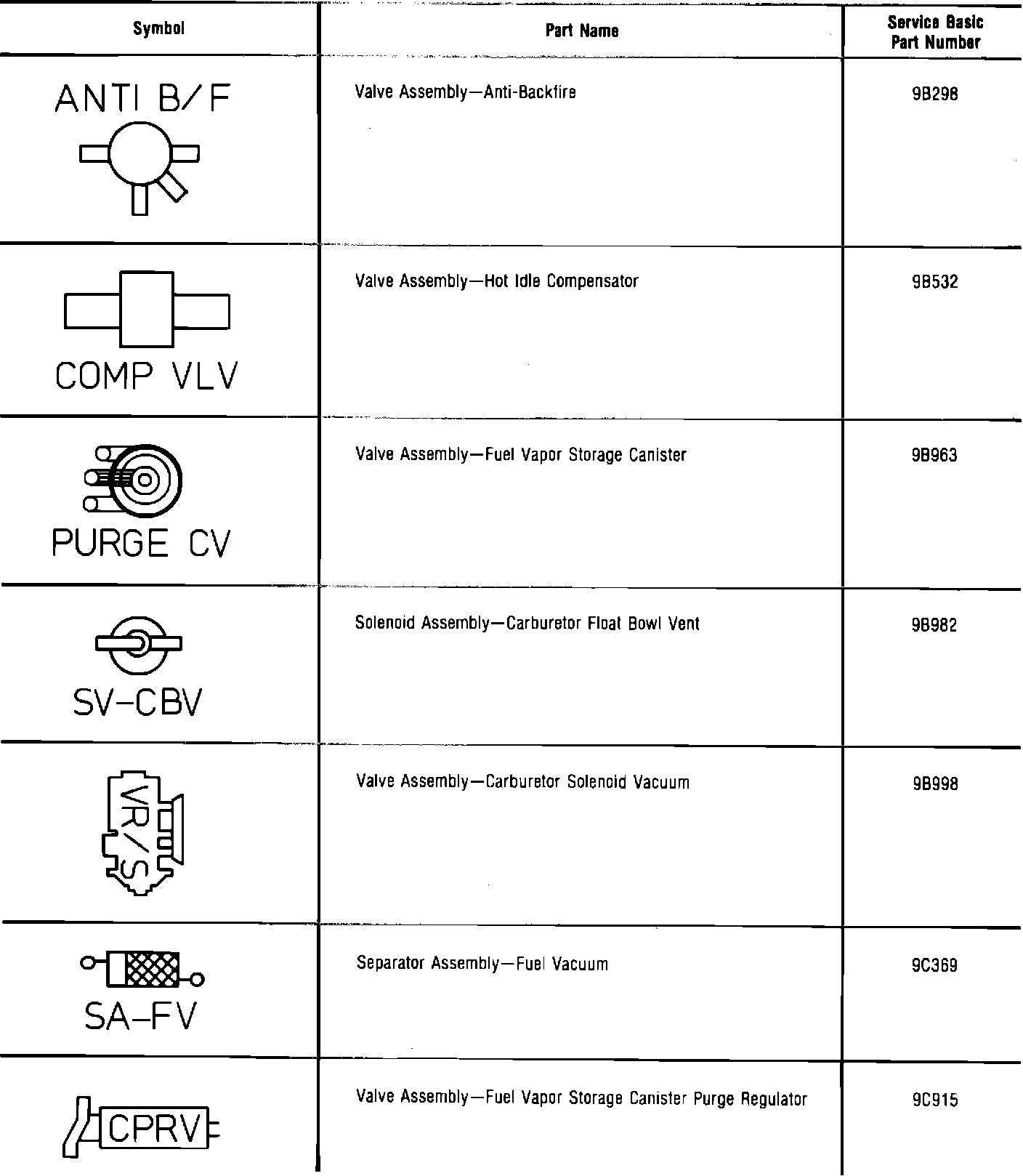 | Symbol | Part Name | Service Basic Part Number |
|---|---|---|
| ANTI B/F | Valve Assembly—Anti-Backfire | 9B298 |
| COMP VLV | Valve Assembly—Hot Idle Compensator | 9B532 |
| PURGE CV | Valve Assembly—Fuel Vapor Storage Canister | 9B963 |
| SV-CBV | Solenoid Assembly—Carburetor Float Bowl Vent | 9B982 |
| VR/S | Valve Assembly—Carburetor Solenoid Vacuum | 9B998 |
| SA-FV | Separator Assembly—Fuel Vacuum | 9C369 |
| CPRV | Valve Assembly—Fuel Vapor Storage Canister Purge Regulator | 9C915 |